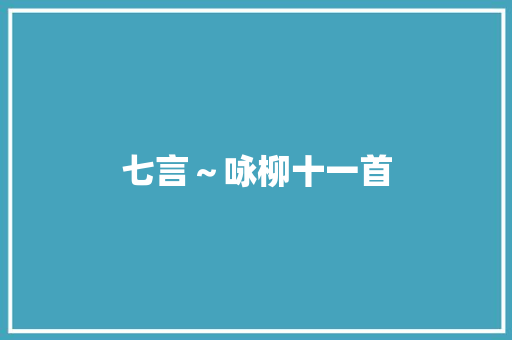 七言 ~ 咏柳十一首